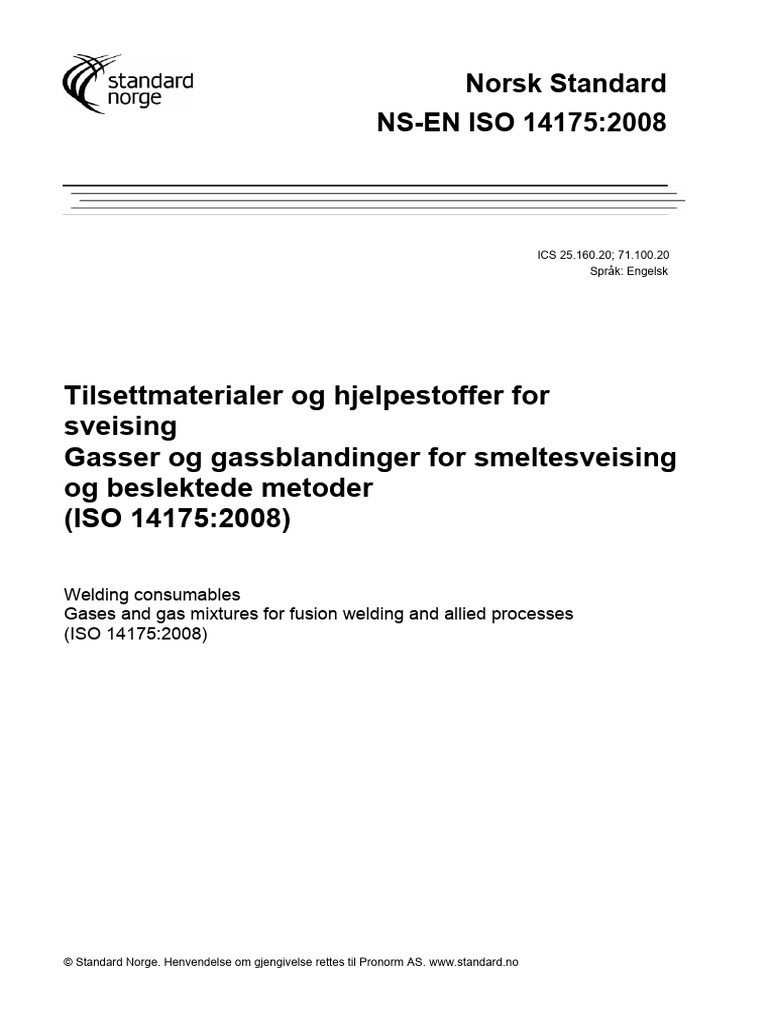 standard
norge

Norsk Standard
NS-EN ISO 14175:2008

ICS 25.160.20; 71.100.20
Språk: Engelsk

Tilsettmaterialer og hjelpestoffer for sveising
Gasser og gassblandinger for smeltesveising og beslektede metoder
(ISO 14175:2008)

Welding consumables
Gases and gas mixtures for fusion welding and allied processes
(ISO 14175:2008)

© Standard Norge. Henvendelse om gjengivelse rettes til Pronorm AS. www.standard.no